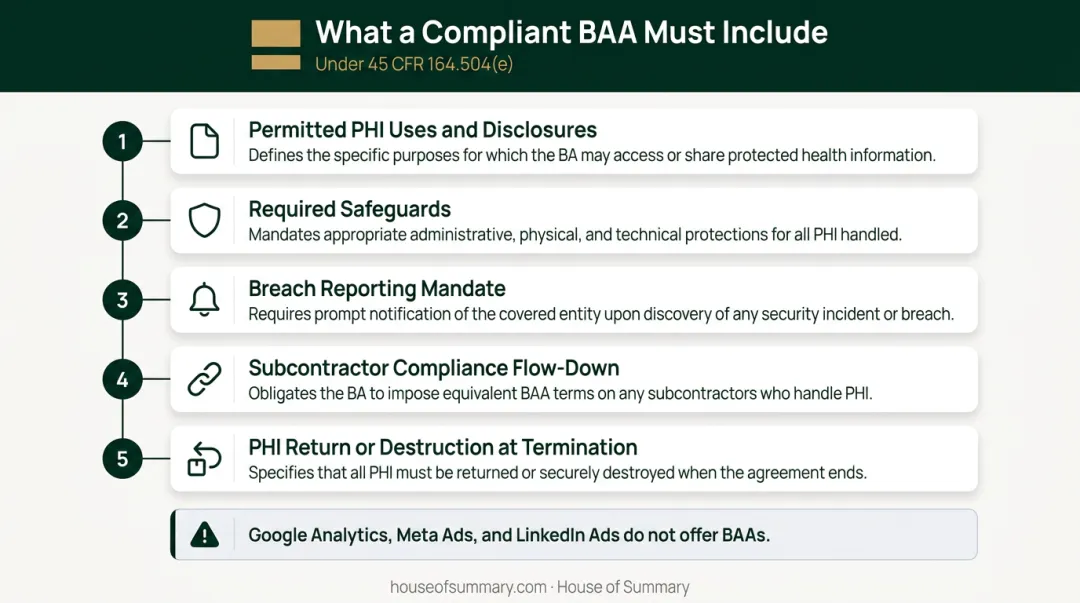 What a Compliant BAA Must Include
Under 45 CFR 164.504(e)

1
Permitted PHI Uses and Disclosures
Defines the specific purposes for which the BA may access or share protected health information.

2
Required Safeguards
Mandates appropriate administrative, physical, and technical protections for all PHI handled.

3
Breach Reporting Mandate
Requires prompt notification of the covered entity upon discovery of any security incident or breach.

4
Subcontractor Compliance Flow-Down
Obligates the BA to impose equivalent BAA terms on any subcontractors who handle PHI.

5
PHI Return or Destruction at Termination
Specifies that all PHI must be returned or securely destroyed when the agreement ends.

Google Analytics, Meta Ads, and LinkedIn Ads do not offer BAAs.

houseofsummary.com · House of Summary